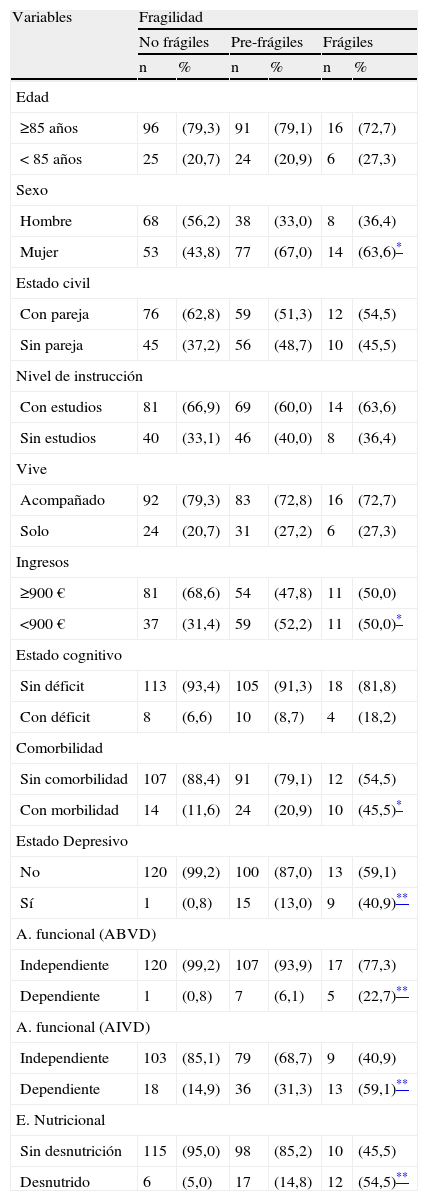 | Variables | Fragilidad | | | | | |
|---|---|---|---|---|---|---|
| | No frágiles | | Pre-frágiles | | Frágiles | |
| | n | % | n | % | n | % |
| Edad | | | | | | |
| ≥85 años | 96 | (79,3) | 91 | (79,1) | 16 | (72,7) |
| < 85 años | 25 | (20,7) | 24 | (20,9) | 6 | (27,3) |
| Sexo | | | | | | |
| Hombre | 68 | (56,2) | 38 | (33,0) | 8 | (36,4) |
| Mujer | 53 | (43,8) | 77 | (67,0) | 14 | (63,6)* |
| Estado civil | | | | | | |
| Con pareja | 76 | (62,8) | 59 | (51,3) | 12 | (54,5) |
| Sin pareja | 45 | (37,2) | 56 | (48,7) | 10 | (45,5) |
| Nivel de instrucción | | | | | | |
| Con estudios | 81 | (66,9) | 69 | (60,0) | 14 | (63,6) |
| Sin estudios | 40 | (33,1) | 46 | (40,0) | 8 | (36,4) |
| Vive | | | | | | |
| Acompañado | 92 | (79,3) | 83 | (72,8) | 16 | (72,7) |
| Solo | 24 | (20,7) | 31 | (27,2) | 6 | (27,3) |
| Ingresos | | | | | | |
| ≥900 € | 81 | (68,6) | 54 | (47,8) | 11 | (50,0) |
| <900 € | 37 | (31,4) | 59 | (52,2) | 11 | (50,0)* |
| Estado cognitivo | | | | | | |
| Sin déficit | 113 | (93,4) | 105 | (91,3) | 18 | (81,8) |
| Con déficit | 8 | (6,6) | 10 | (8,7) | 4 | (18,2) |
| Comorbilidad | | | | | | |
| Sin comorbilidad | 107 | (88,4) | 91 | (79,1) | 12 | (54,5) |
| Con morbilidad | 14 | (11,6) | 24 | (20,9) | 10 | (45,5)* |
| Estado Depresivo | | | | | | |
| No | 120 | (99,2) | 100 | (87,0) | 13 | (59,1) |
| Sí | 1 | (0,8) | 15 | (13,0) | 9 | (40,9)** |
| A. funcional (ABVD) | | | | | | |
| Independiente | 120 | (99,2) | 107 | (93,9) | 17 | (77,3) |
| Dependiente | 1 | (0,8) | 7 | (6,1) | 5 | (22,7)** |
| A. funcional (AIVD) | | | | | | |
| Independiente | 103 | (85,1) | 79 | (68,7) | 9 | (40,9) |
| Dependiente | 18 | (14,9) | 36 | (31,3) | 13 | (59,1)** |
| E. Nutricional | | | | | | |
| Sin desnutrición | 115 | (95,0) | 98 | (85,2) | 10 | (45,5) |
| Desnutrido | 6 | (5,0) | 17 | (14,8) | 12 | (54,5)** |